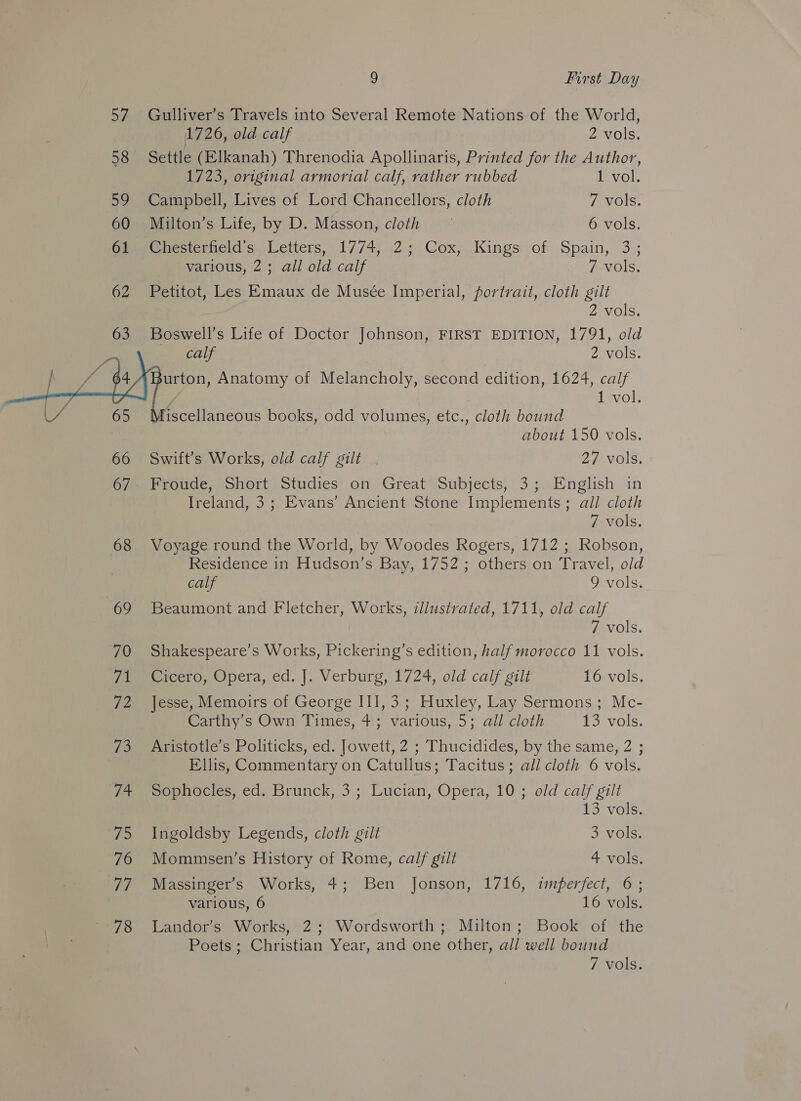 9 First Day

57 Gulliver's Travels into Several Remote Nations of the World, 1726, old calf 2 vols.

58 Settle (Elkanah) Threnodia Apollinaris, Printed for the Author, 1723, original armorial calf, rather rubbed 1 vol.

59 Campbell, Lives of Lord Chancellors, cloth 7 vols.

60 Milton's Life, by D. Masson, cloth 6 vols.

61 Chesterfield's Letters, 1774, 2; Cox, Kings of Spain, 3; various, 2; all old calf 7 vols.

62 Petitot, Les Emaux de Musée Imperial, portrait, cloth gilt 2 vols.

63 Boswell's Life of Doctor Johnson, FIRST EDITION, 1791, old calf 2 vols.

64 Burton, Anatomy of Melancholy, second edition, 1624, calf 1 vol.

65 Miscellaneous books, odd volumes, etc., cloth bound about 150 vols.

66 Swift's Works, old calf gilt 27 vols.

67 Froude, Short Studies on Great Subjects, 3; English in Ireland, 3; Evans' Ancient Stone Implements; all cloth 7 vols.

68 Voyage round the World, by Woodes Rogers, 1712; Robson, Residence in Hudson's Bay, 1752; others on Travel, old calf 9 vols.

69 Beaumont and Fletcher, Works, illustrated, 1711, old calf 7 vols.

70 Shakespeare's Works, Pickering's edition, half morocco 11 vols.

71 Cicero, Opera, ed. J. Verburg, 1724, old calf gilt 16 vols.

72 Jesse, Memoirs of George III, 3; Huxley, Lay Sermons; McCarthy's Own Times, 4; various, 5; all cloth 13 vols.

73 Aristotle's Politicks, ed. Jowett, 2; Thucidides, by the same, 2; Ellis, Commentary on Catullus; Tacitus; all cloth 6 vols.

74 Sophocles, ed. Brunck, 3; Lucian, Opera, 10; old calf gilt 13 vols.

75 Ingoldsby Legends, cloth gilt 3 vols.

76 Mommsen's History of Rome, calf gilt 4 vols.

77 Massinger's Works, 4; Ben Jonson, 1716, imperfect, 6; various, 6 16 vols.

78 Landor's Works, 2; Wordsworth; Milton; Book of the Poets; Christian Year, and one other, all well bound 7 vols.